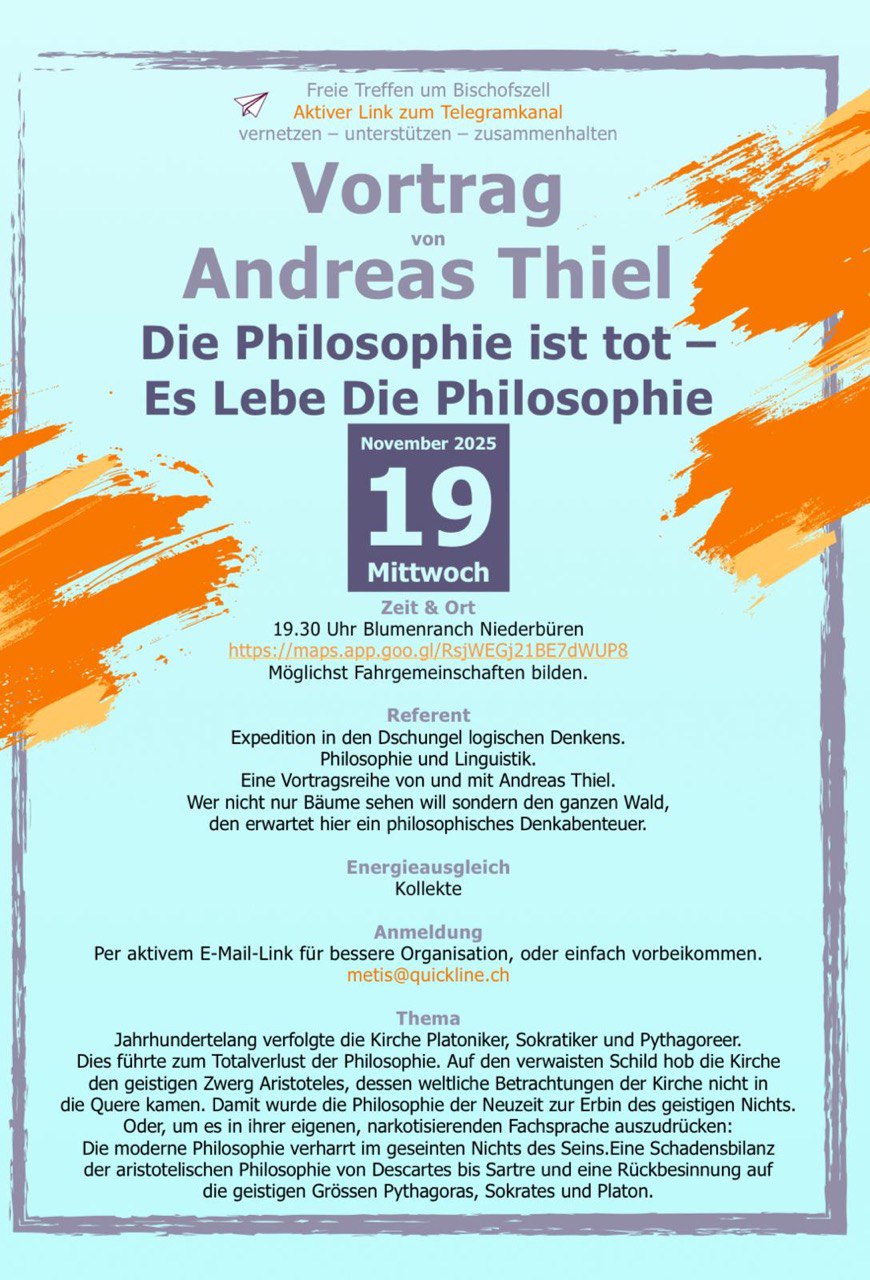 Freie Treffen um Bischofszell
Aktiver Link zum Telegramkanal
vernetzen – unterstützen – zusammenhalten

Vortrag
von
Andreas Thiel

Die Philosophie ist tot –
Es Lebe Die Philosophie

November 2025
19
Mittwoch

Zeit & Ort
19.30 Uhr Blumenranch Niederbüren
https://maps.app.goo.gl/RsjWEGj21BE7dWUP8
Möglichst Fahrgemeinschaften bilden.

Referent
Expedition in den Dschungel logischen Denkens.
Philosophie und Linguistik.
Eine Vortragsreihe von und mit Andreas Thiel.
Wer nicht nur Bäume sehen will sondern den ganzen Wald, den erwartet hier ein philosophisches Denkabenteuer.

Energieausgleich
Kollekte

Anmeldung
Per aktivem E-Mail-Link für bessere Organisation, oder einfach vorbeikommen.
metis@quickline.ch

Thema
Jahrhundertelang verfolgte die Kirche Platoniker, Sokratiker und Pythagoreer. Dies führte zum Totalverlust der Philosophie. Auf den verwaisten Schild hob die Kirche den geistigen Zwerg Aristoteles, dessen weltliche Betrachtungen der Kirche nicht in die Quere kamen. Damit wurde die Philosophie der Neuzeit zur Erbin des geistigen Nichts. Oder, um es in ihrer eigenen, narkotisierenden Fachsprache auszudrücken: Die moderne Philosophie verharrt im geseinten Nichts des Seins.Eine Schadensbilanz der aristotelischen Philosophie von Descartes bis Sartre und eine Rückbesinnung auf die geistigen Grössen Pythagoras, Sokrates und Platon.